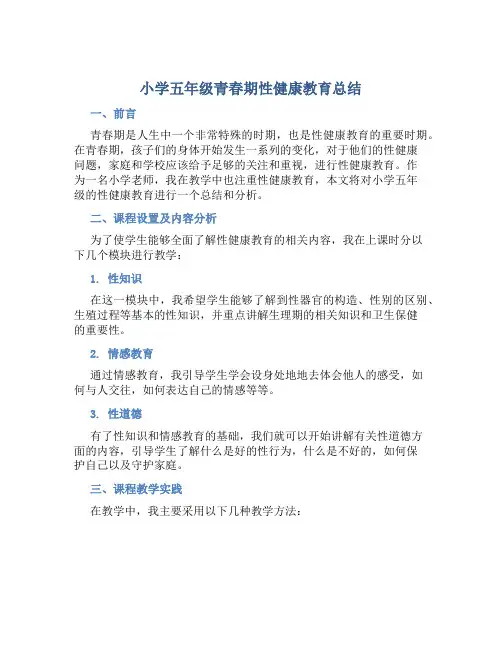 小学五年级青春期性健康教育总结

一、前言

青春期是人生中一个非常特殊的时期，也是性健康教育的重要时期。在青春期，孩子们的身体开始发生一系列的变化，对于他们的性健康问题，家庭和学校应该给予足够的关注和重视，进行性健康教育。作为一名小学老师，我在教学中也注重性健康教育，本文将对小学五年级的性健康教育进行一个总结和分析。

二、课程设置及内容分析

为了使学生能够全面了解性健康教育的相关内容，我在上课时分以下几个模块进行教学：

1. 性知识

在这一模块中，我希望学生能够了解到性器官的构造、性别的区别、生殖过程等基本的性知识，并重点讲解生理期的相关知识和卫生保健的重要性。

2. 情感教育

通过情感教育，我引导学生学会设身处地地去体会他人的感受，如何与人交往，如何表达自己的情感等等。

3. 性道德

有了性知识和情感教育的基础，我们就可以开始讲解有关性道德方面的内容，引导学生了解什么是好的性行为，什么是不好的，如何保护自己以及守护家庭。

三、课程教学实践

在教学中，我主要采用以下几种教学方法：